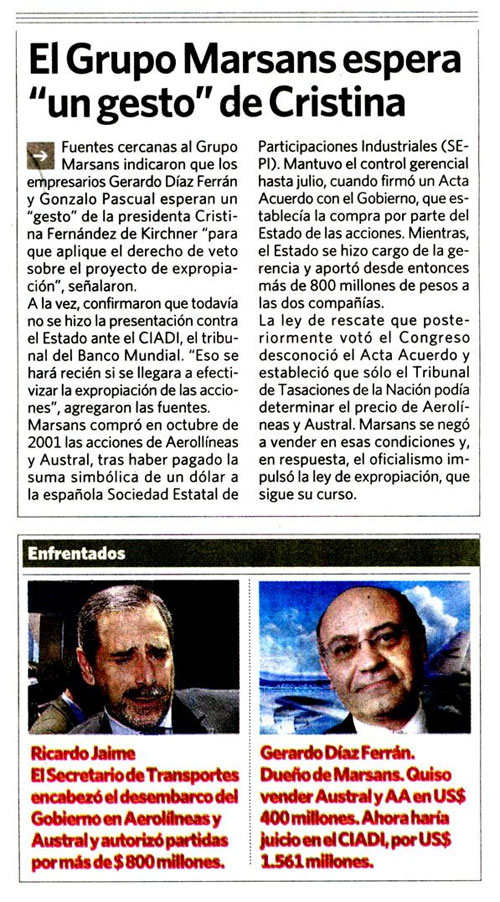 El Grupo Marsans espera "un gesto" de Cristina

Fuentes cercanas al Grupo Marsans indicaron que los empresarios Gerardo Díaz Ferrán y Gonzalo Pascual esperan un "gesto" de la presidenta Cristina Fernández de Kirchner "para que aplique el derecho de veto sobre el proyecto de expropiación", señalaron.
A la vez, confirmaron que todavía no se hizo la presentación contra el Estado ante el CIADI, el tribunal del Banco Mundial. "Eso se hará recién si se llegara a efectivizar la expropiación de las acciones", agregaron las fuentes.
Marsans compró en octubre de 2001 las acciones de Aerollíneas y Austral, tras haber pagado la suma simbólica de un dólar a la española Sociedad Estatal de Participaciones Industriales (SEPI). Mantuvo el control gerencial hasta julio, cuando firmó un Acta Acuerdo con el Gobierno, que establecía la compra por parte del Estado de las acciones. Mientras, el Estado se hizo cargo de la gerencia y aportó desde entonces más de 800 millones de pesos a las dos compañías.
La ley de rescate que posteriormente votó el Congreso desconoció el Acta Acuerdo y estableció que sólo el Tribunal de Tasaciones de la Nación podía determinar el precio de Aerolíneas y Austral. Marsans se negó a vender en esas condiciones y, en respuesta, el oficialismo impulsó la ley de expropiación, que sigue su curso.

Enfrentados

Ricardo Jaime
El Secretario de Transportes encabezó el desembarco del Gobierno en Aerolíneas y Austral y autorizó partidas por más de $ 800 millones.

Gerardo Díaz Ferrán.
Dueño de Marsans. Quiso vender Austral y AA en US$ 400 millones. Ahora haría juicio en el CIADI, por US$ 1.561 millones.